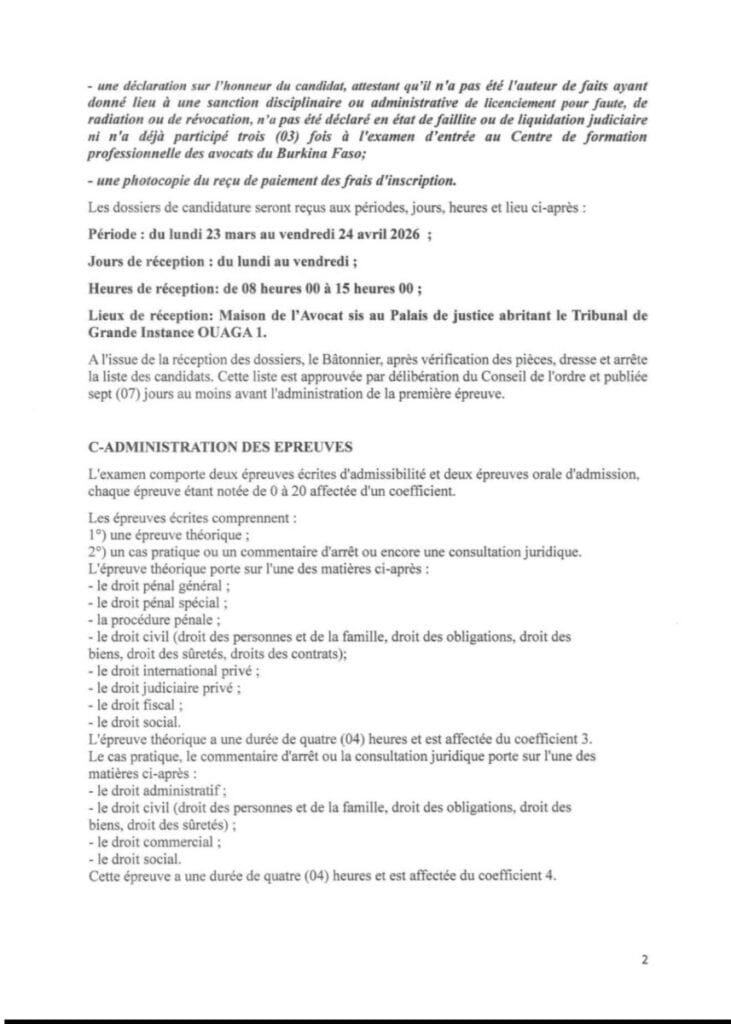 - une déclaration sur l'honneur du candidat, attestant qu'il n'a pas été l'auteur de faits ayant donné lieu à une sanction disciplinaire ou administrative de licenciement pour faute, de radiation ou de révocation, n'a pas été déclaré en état de faillite ou de liquidation judiciaire ni n'a déjà participé trois (03) fois à l'examen d'entrée au Centre de formation professionnelle des avocats du Burkina Faso;

- une photocopie du reçu de paiement des frais d'inscription.

Les dossiers de candidature seront reçus aux périodes, jours, heures et lieu ci-après :

Période : du lundi 23 mars au vendredi 24 avril 2026 ;

Jours de réception : du lundi au vendredi ;

Heures de réception: de 08 heures 00 à 15 heures 00 ;

Lieux de réception: Maison de l'Avocat sis au Palais de justice abritant le Tribunal de Grande Instance OUAGA 1.

A l'issue de la réception des dossiers, le Bâtonnier, après vérification des pièces, dresse et arrête la liste des candidats. Cette liste est approuvée par délibération du Conseil de l'ordre et publiée sept (07) jours au moins avant l'administration de la première épreuve.

C-ADMINISTRATION DES EPREUVES

L'examen comporte deux épreuves écrites d'admissibilité et deux épreuves orale d'admission, chaque épreuve étant notée de 0 à 20 affectée d'un coefficient.

Les épreuves écrites comprennent :
1°) une épreuve théorique ;
2°) un cas pratique ou un commentaire d'arrêt ou encore une consultation juridique.
L'épreuve théorique porte sur l'une des matières ci-après :
- le droit pénal général ;
- le droit pénal spécial ;
- la procédure pénale ;
- le droit civil (droit des personnes et de la famille, droit des obligations, droit des biens, droit des sûretés, droits des contrats);
- le droit international privé ;
- le droit judiciaire privé ;
- le droit fiscal ;
- le droit social.
L'épreuve théorique a une durée de quatre (04) heures et est affectée du coefficient 3.
Le cas pratique, le commentaire d'arrêt ou la consultation juridique porte sur l'une des matières ci-après :
- le droit administratif ;
- le droit civil (droit des personnes et de la famille, droit des obligations, droit des biens, droit des sûretés) ;
- le droit commercial ;
- le droit social.
Cette épreuve a une durée de quatre (04) heures et est affectée du coefficient 4.

2